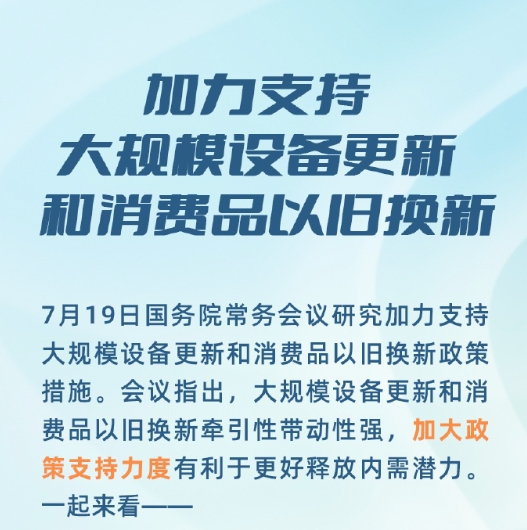 加力支持
大规模设备更新
和消费品以旧换新

7月19日国务院常务会议研究加力支持大规模设备更新和消费品以旧换新政策措施。会议指出，大规模设备更新和消费品以旧换新牵引性带动性强，加大政策支持力度有利于更好释放内需潜力。一起来看——